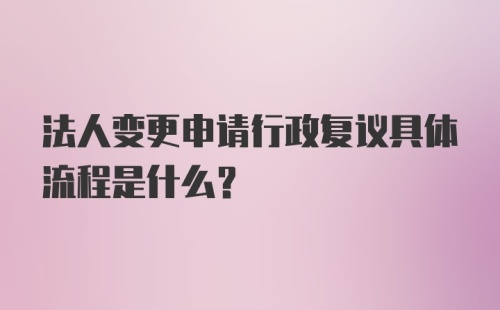 法人变更申请行政复议具体流程是什么？